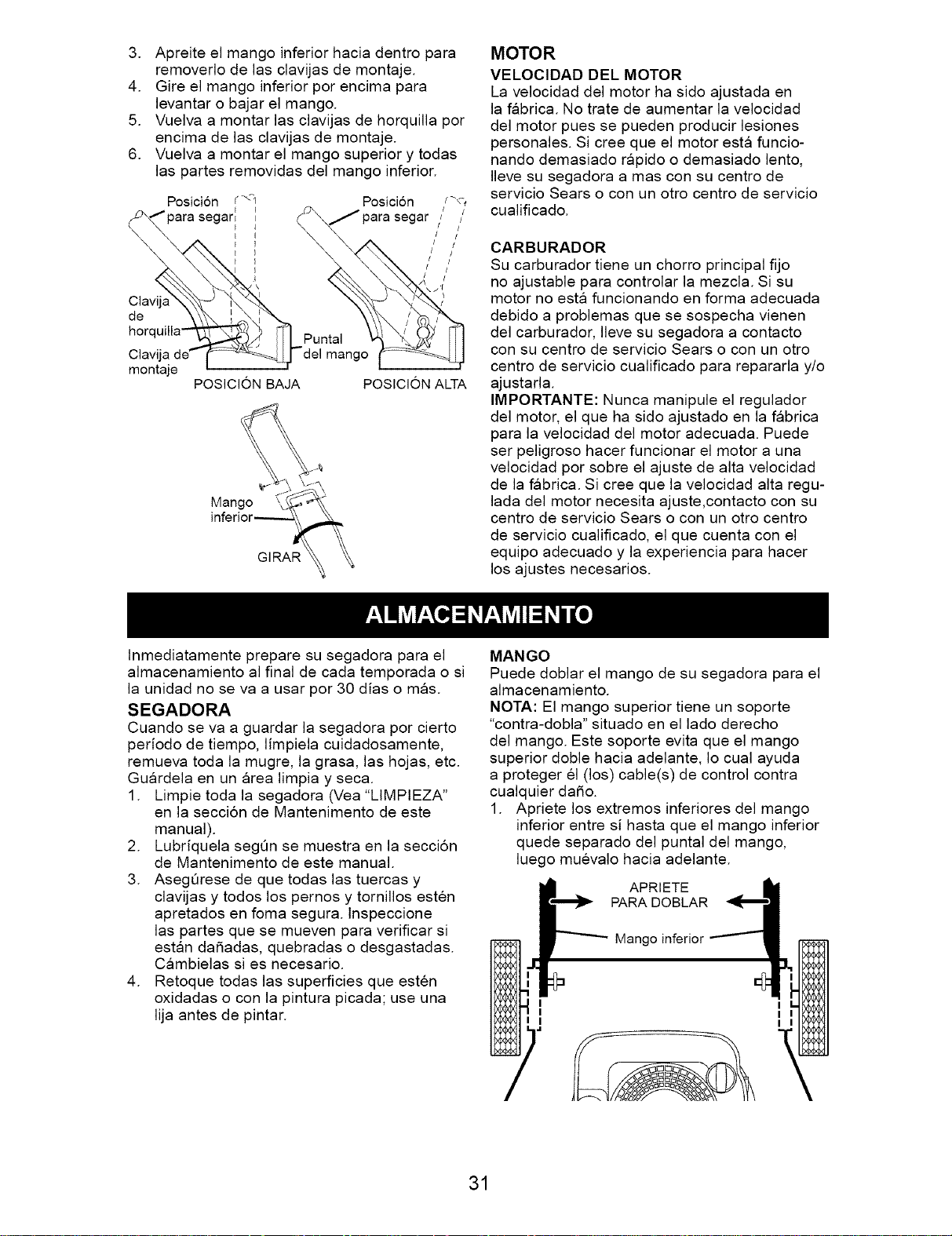 3. Apreite el mango inferior hacia dentro para removerlo de las clavijas de montaje.
4. Gire el mango inferior por encima para levantar o bajar el mango.
5. Vuelva a montar las clavijas de horquilla por encima de las clavijas de montaje.
6. Vuelva a montar el mango superior y todas las partes removidas del mango inferior.

Posición para segar

Posición para segar

Clavija de horquilla

Clavija de montaje

Puntal del mango

POSICIÓN BAJA

POSICIÓN ALTA

Mango inferior

GIRAR

MOTOR

VELOCIDAD DEL MOTOR

La velocidad del motor ha sido ajustada en la fábrica. No trate de aumentar la velocidad del motor pues se pueden producir lesiones personales. Si cree que el motor está funcionando demasiado rápido o demasiado lento, lleve su segadora a mas con su centro de servicio Sears o con un otro centro de servicio cualificado.

CARBURADOR

Su carburador tiene un chorro principal fijo no ajustable para controlar la mezcla. Si su motor no está funcionando en forma adecuada debido a problemas que se sospecha vienen del carburador, lleve su segadora a contacto con su centro de servicio Sears o con un otro centro de servicio cualificado para repararla y/o ajustarla.

IMPORTANTE: Nunca manipule el regulador del motor, el que ha sido ajustado en la fábrica para la velocidad del motor adecuada. Puede ser peligroso hacer funcionar el motor a una velocidad por sobre el ajuste de alta velocidad de la fábrica. Si cree que la velocidad alta regulada del motor necesita ajuste,contacto con su centro de servicio Sears o con un otro centro de servicio cualificado, el que cuenta con el equipo adecuado y la experiencia para hacer los ajustes necesarios.

ALMACENAMIENTO

Inmediatamente prepare su segadora para el almacenamiento al final de cada temporada o si la unidad no se va a usar por 30 días o más.

SEGADORA

Cuando se va a guardar la segadora por cierto período de tiempo, límpiela cuidadosamente, remueva toda la mugre, la grasa, las hojas, etc. Guárdela en un área limpia y seca.
1. Limpie toda la segadora (Vea "LIMPIEZA" en la sección de Mantenimento de este manual).
2. Lubríquela según se muestra en la sección de Mantenimento de este manual.
3. Asegúrese de que todas las tuercas y clavijas y todos los pernos y tornillos estén apretados en foma segura. Inspeccione las partes que se mueven para verificar si están dañadas, quebradas o desgastadas. Cámbielas si es necesario.
4. Retoque todas las superficies que estén oxidadas o con la pintura picada; use una lija antes de pintar.

MANGO

Puede doblar el mango de su segadora para el almacenamiento.

NOTA: El mango superior tiene un soporte "contra-dobla" situado en el lado derecho del mango. Este soporte evita que el mango superior doble hacia adelante, lo cual ayuda a proteger él (los) cable(s) de control contra cualquier daño.
1. Apriete los extremos inferiores del mango inferior entre sí hasta que el mango inferior quede separado del puntal del mango, luego muévalo hacia adelante.

APRIETE PARA DOBLAR

Mango inferior

31